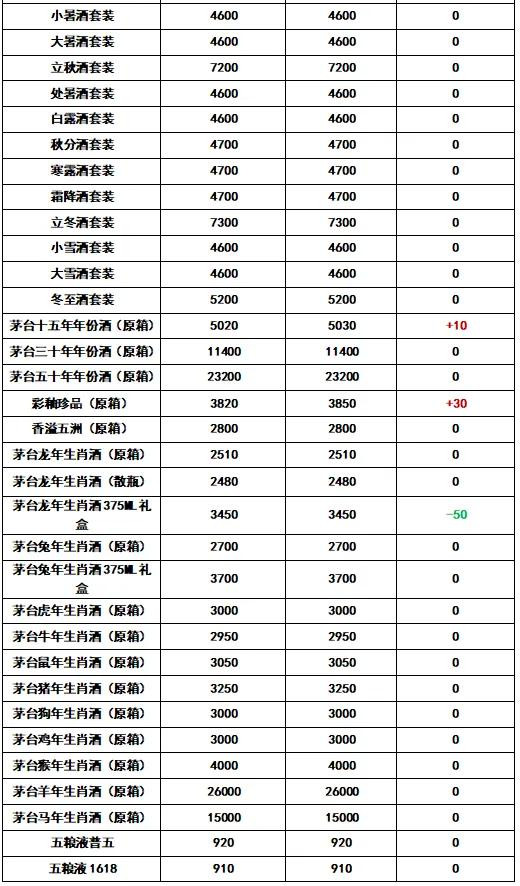 | 小暑酒套装 | 4600 | 4600 | 0 |
|---|---|---|---|
| 大暑酒套装 | 4600 | 4600 | 0 |
| 立秋酒套装 | 7200 | 7200 | 0 |
| 处暑酒套装 | 4600 | 4600 | 0 |
| 白露酒套装 | 4600 | 4600 | 0 |
| 秋分酒套装 | 4700 | 4700 | 0 |
| 寒露酒套装 | 4700 | 4700 | 0 |
| 霜降酒套装 | 4700 | 4700 | 0 |
| 立冬酒套装 | 7300 | 7300 | 0 |
| 小雪酒套装 | 4600 | 4600 | 0 |
| 大雪酒套装 | 4600 | 4600 | 0 |
| 冬至酒套装 | 5200 | 5200 | 0 |
| 茅台十五年年份酒（原箱） | 5020 | 5030 | +10 |
| 茅台三十年年份酒（原箱） | 11400 | 11400 | 0 |
| 茅台五十年年份酒（原箱） | 23200 | 23200 | 0 |
| 彩釉珍品（原箱） | 3820 | 3850 | +30 |
| 香溢五洲（原箱） | 2800 | 2800 | 0 |
| 茅台龙年生肖酒（原箱） | 2510 | 2510 | 0 |
| 茅台龙年生肖酒（散瓶） | 2480 | 2480 | 0 |
| 茅台龙年生肖酒375ML礼盒 | 3450 | 3450 | -50 |
| 茅台兔年生肖酒（原箱） | 2700 | 2700 | 0 |
| 茅台兔年生肖酒375ML礼盒 | 3700 | 3700 | 0 |
| 茅台虎年生肖酒（原箱） | 3000 | 3000 | 0 |
| 茅台牛年生肖酒（原箱） | 2950 | 2950 | 0 |
| 茅台鼠年生肖酒（原箱） | 3050 | 3050 | 0 |
| 茅台猪年生肖酒（原箱） | 3250 | 3250 | 0 |
| 茅台狗年生肖酒（原箱） | 3000 | 3000 | 0 |
| 茅台鸡年生肖酒（原箱） | 3000 | 3000 | 0 |
| 茅台猴年生肖酒（原箱） | 4000 | 4000 | 0 |
| 茅台羊年生肖酒（原箱） | 26000 | 26000 | 0 |
| 茅台马年生肖酒（原箱） | 15000 | 15000 | 0 |
| 五粮液普五 | 920 | 920 | 0 |
| 五粮液 1618 | 910 | 910 | 0 |